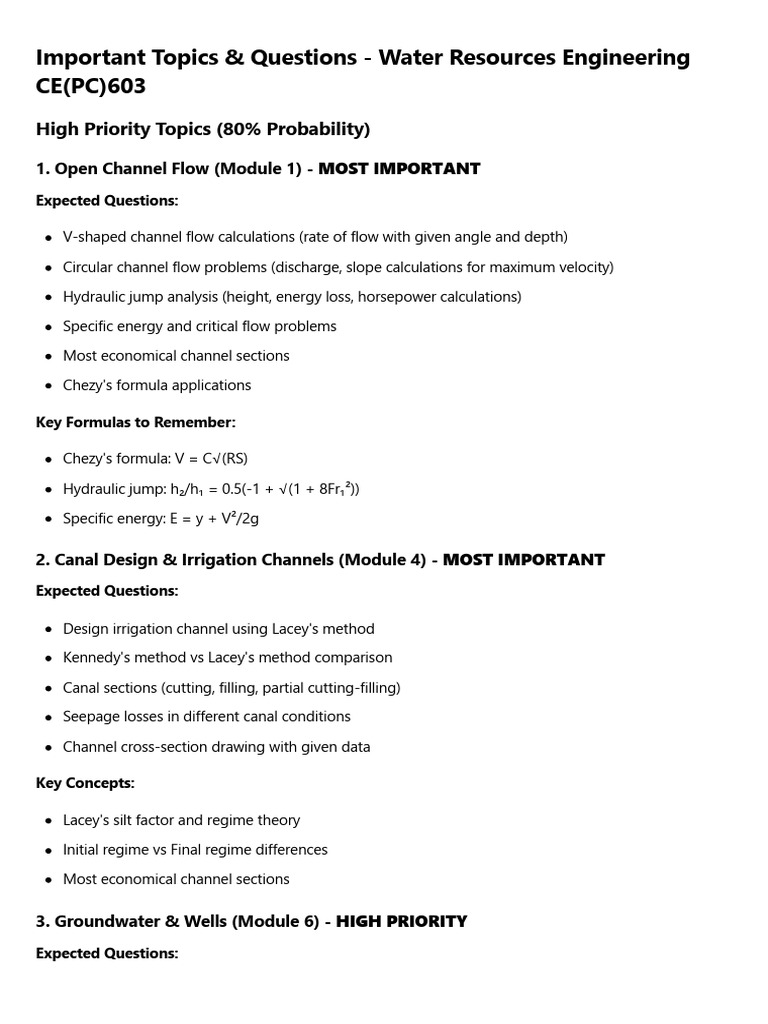 Important Topics & Questions - Water Resources Engineering CE(PC)603

High Priority Topics (80% Probability)

1. Open Channel Flow (Module 1) - MOST IMPORTANT

Expected Questions:

- V-shaped channel flow calculations (rate of flow with given angle and depth)
- Circular channel flow problems (discharge, slope calculations for maximum velocity)
- Hydraulic jump analysis (height, energy loss, horsepower calculations)
- Specific energy and critical flow problems
- Most economical channel sections
- Chezy's formula applications

Key Formulas to Remember:

- Chezy's formula: $V = C\sqrt{(RS)}$
- Hydraulic jump: $h_2/h_1 = 0.5(-1 + \sqrt{(1 + 8Fr_1^2)})$
- Specific energy: $E = y + V^2/2g$

2. Canal Design & Irrigation Channels (Module 4) - MOST IMPORTANT

Expected Questions:

- Design irrigation channel using Lacey's method
- Kennedy's method vs Lacey's method comparison
- Canal sections (cutting, filling, partial cutting-filling)
- Seepage losses in different canal conditions
- Channel cross-section drawing with given data

Key Concepts:

- Lacey's silt factor and regime theory
- Initial regime vs Final regime differences
- Most economical channel sections

3. Groundwater & Wells (Module 6) - HIGH PRIORITY

Expected Questions: